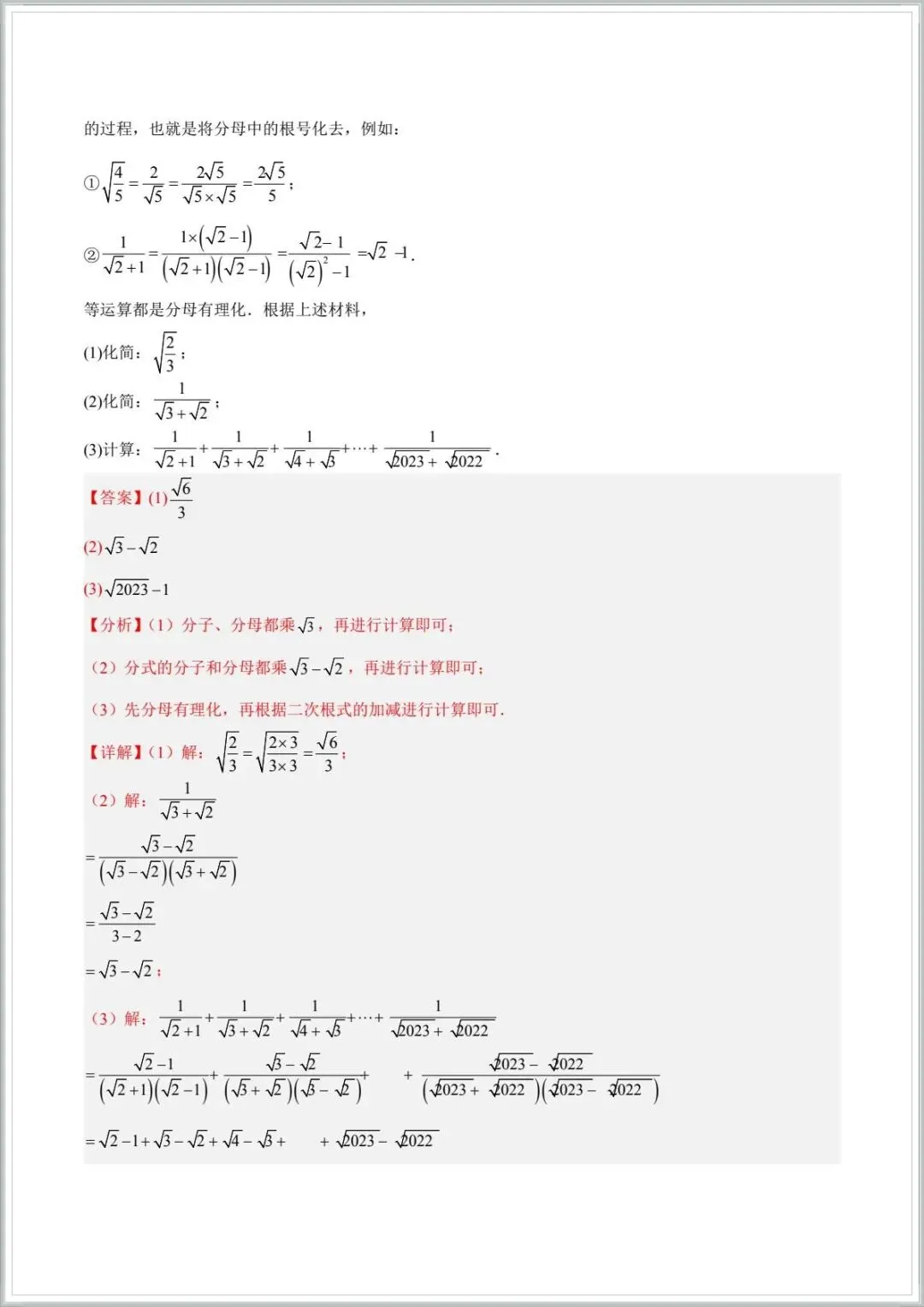 的过程，也就是将分母中的根号化去，例如：

①$\sqrt{\frac{4}{5}}=\frac{2}{\sqrt{5}}=\frac{2\sqrt{5}}{\sqrt{5}\times\sqrt{5}}=\frac{2\sqrt{5}}{5}$；

②$\frac{1}{\sqrt{2}+1}=\frac{1\times(\sqrt{2}-1)}{(\sqrt{2}+1)(\sqrt{2}-1)}=\frac{\sqrt{2}-1}{(\sqrt{2})^2-1}=\sqrt{2}-1$.

等运算都是分母有理化．根据上述材料，

(1)化简：$\sqrt{\frac{2}{3}}$；

(2)化简：$\frac{1}{\sqrt{3}+\sqrt{2}}$；

(3)计算：$\frac{1}{\sqrt{2}+1}+\frac{1}{\sqrt{3}+\sqrt{2}}+\frac{1}{\sqrt{4}+\sqrt{3}}+\cdots+\frac{1}{\sqrt{2023}+\sqrt{2022}}$.

【答案】(1)$\frac{\sqrt{6}}{3}$

(2)$\sqrt{3}-\sqrt{2}$

(3)$\sqrt{2023}-1$

【分析】（1）分子、分母都乘$\sqrt{3}$，再进行计算即可；

（2）分式的分子和分母都乘$\sqrt{3}-\sqrt{2}$，再进行计算即可；

（3）先分母有理化，再根据二次根式的加减进行计算即可．

【详解】（1）解：$\sqrt{\frac{2}{3}}=\sqrt{\frac{2\times3}{3\times3}}=\frac{\sqrt{6}}{3}$；

（2）解：$\frac{1}{\sqrt{3}+\sqrt{2}}$

$=\frac{\sqrt{3}-\sqrt{2}}{(\sqrt{3}-\sqrt{2})(\sqrt{3}+\sqrt{2})}$

$=\frac{\sqrt{3}-\sqrt{2}}{3-2}$

$=\sqrt{3}-\sqrt{2}$；

（3）解：$\frac{1}{\sqrt{2}+1}+\frac{1}{\sqrt{3}+\sqrt{2}}+\frac{1}{\sqrt{4}+\sqrt{3}}+\cdots+\frac{1}{\sqrt{2023}+\sqrt{2022}}$

$=\frac{\sqrt{2}-1}{(\sqrt{2}+1)(\sqrt{2}-1)}+\frac{\sqrt{3}-\sqrt{2}}{(\sqrt{3}+\sqrt{2})(\sqrt{3}-\sqrt{2})}+\quad+\frac{\sqrt{2023}-\sqrt{2022}}{(\sqrt{2023}+\sqrt{2022})(\sqrt{2023}-\sqrt{2022})}$

$=\sqrt{2}-1+\sqrt{3}-\sqrt{2}+\sqrt{4}-\sqrt{3}+\quad+\sqrt{2023}-\sqrt{2022}$